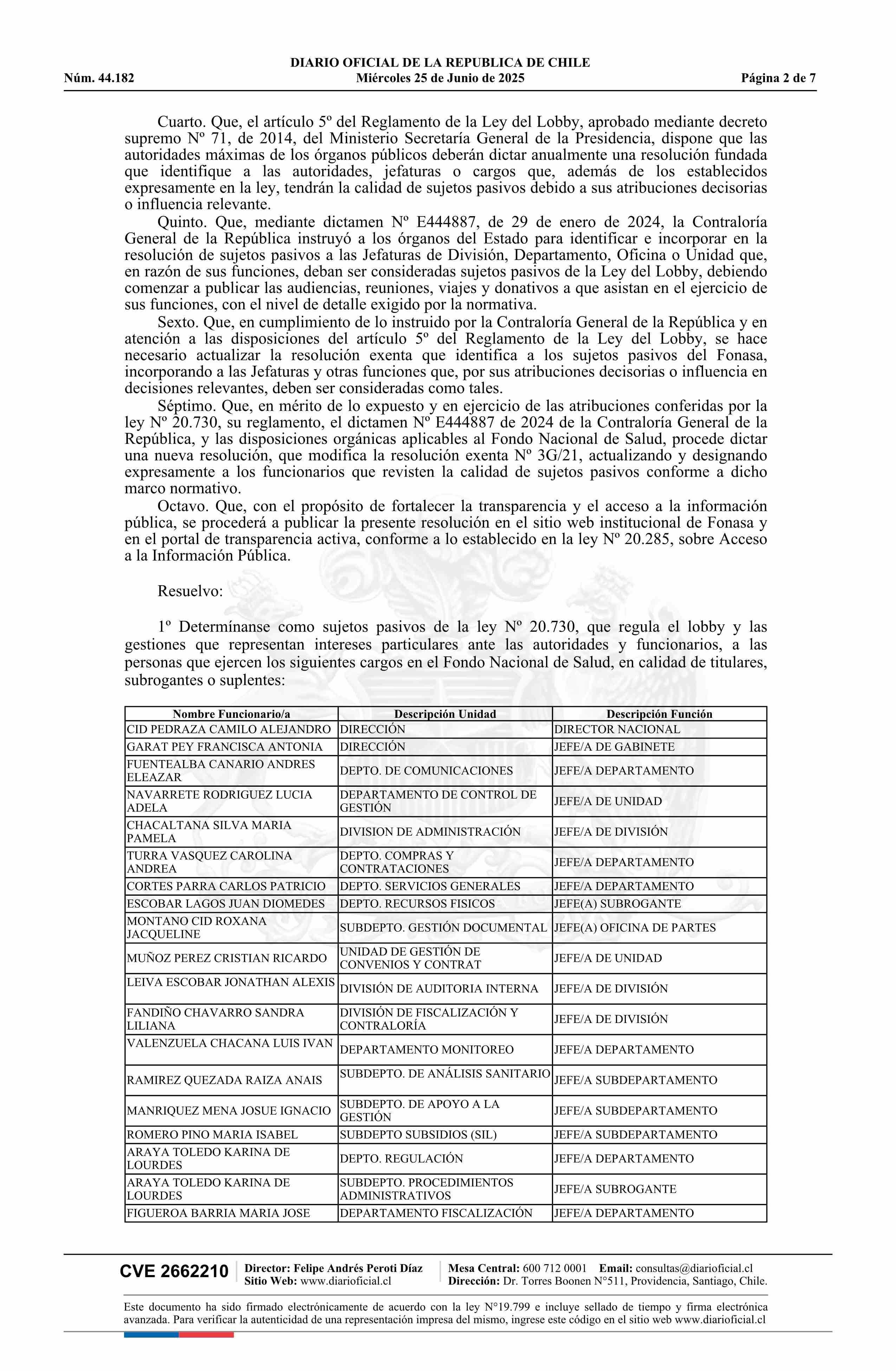 DIARIO OFICIAL DE LA REPUBLICA DE CHILE
Núm. 44.182 Miércoles 25 de Junio de 2025 Página 2 de 7

Cuarto. Que, el artículo 5º del Reglamento de la Ley del Lobby, aprobado mediante decreto supremo Nº 71, de 2014, del Ministerio Secretaría General de la Presidencia, dispone que las autoridades máximas de los órganos públicos deberán dictar anualmente una resolución fundada que identifique a las autoridades, jefaturas o cargos que, además de los establecidos expresamente en la ley, tendrán la calidad de sujetos pasivos debido a sus atribuciones decisorias o influencia relevante.

Quinto. Que, mediante dictamen Nº E444887, de 29 de enero de 2024, la Contraloría General de la República instruyó a los órganos del Estado para identificar e incorporar en la resolución de sujetos pasivos a las Jefaturas de División, Departamento, Oficina o Unidad que, en razón de sus funciones, deban ser consideradas sujetos pasivos de la Ley del Lobby, debiendo comenzar a publicar las audiencias, reuniones, viajes y donativos a que asistan en el ejercicio de sus funciones, con el nivel de detalle exigido por la normativa.

Sexto. Que, en cumplimiento de lo instruido por la Contraloría General de la República y en atención a las disposiciones del artículo 5º del Reglamento de la Ley del Lobby, se hace necesario actualizar la resolución exenta que identifica a los sujetos pasivos del Fonasa, incorporando a las Jefaturas y otras funciones que, por sus atribuciones decisorias o influencia en decisiones relevantes, deben ser consideradas como tales.

Séptimo. Que, en mérito de lo expuesto y en ejercicio de las atribuciones conferidas por la ley Nº 20.730, su reglamento, el dictamen Nº E444887 de 2024 de la Contraloría General de la República, y las disposiciones orgánicas aplicables al Fondo Nacional de Salud, procede dictar una nueva resolución, que modifica la resolución exenta Nº 3G/21, actualizando y designando expresamente a los funcionarios que revisten la calidad de sujetos pasivos conforme a dicho marco normativo.

Octavo. Que, con el propósito de fortalecer la transparencia y el acceso a la información pública, se procederá a publicar la presente resolución en el sitio web institucional de Fonasa y en el portal de transparencia activa, conforme a lo establecido en la ley Nº 20.285, sobre Acceso a la Información Pública.

Resuelvo:

1º Determínanse como sujetos pasivos de la ley Nº 20.730, que regula el lobby y las gestiones que representan intereses particulares ante las autoridades y funcionarios, a las personas que ejercen los siguientes cargos en el Fondo Nacional de Salud, en calidad de titulares, subrogantes o suplentes:

| Nombre Funcionario/a | Descripción Unidad | Descripción Función |
|---|---|---|
| CID PEDRAZA CAMILO ALEJANDRO | DIRECCIÓN | DIRECTOR NACIONAL |
| GARAT PEY FRANCISCA ANTONIA | DIRECCIÓN | JEFE/A DE GABINETE |
| FUENTEALBA CANARIO ANDRES ELEAZAR | DEPTO. DE COMUNICACIONES | JEFE/A DEPARTAMENTO |
| NAVARRETE RODRIGUEZ LUCIA ADELA | DEPARTAMENTO DE CONTROL DE GESTIÓN | JEFE/A DE UNIDAD |
| CHACALTANA SILVA MARIA PAMELA | DIVISION DE ADMINISTRACIÓN | JEFE/A DE DIVISIÓN |
| TURRA VASQUEZ CAROLINA ANDREA | DEPTO. COMPRAS Y CONTRATACIONES | JEFE/A DEPARTAMENTO |
| CORTES PARRA CARLOS PATRICIO | DEPTO. SERVICIOS GENERALES | JEFE/A DEPARTAMENTO |
| ESCOBAR LAGOS JUAN DIOMEDES | DEPTO. RECURSOS FISICOS | JEFE(A) SUBROGANTE |
| MONTANO CID ROXANA JACQUELINE | SUBDEPTO. GESTIÓN DOCUMENTAL | JEFE(A) OFICINA DE PARTES |
| MUÑOZ PEREZ CRISTIAN RICARDO | UNIDAD DE GESTIÓN DE CONVENIOS Y CONTRAT | JEFE/A DE UNIDAD |
| LEIVA ESCOBAR JONATHAN ALEXIS | DIVISIÓN DE AUDITORIA INTERNA | JEFE/A DE DIVISIÓN |
| FANDIÑO CHAVARRO SANDRA LILIANA | DIVISIÓN DE FISCALIZACIÓN Y CONTRALORÍA | JEFE/A DE DIVISIÓN |
| VALENZUELA CHACANA LUIS IVAN | DEPARTAMENTO MONITOREO | JEFE/A DEPARTAMENTO |
| RAMIREZ QUEZADA RAIZA ANAIS | SUBDEPTO. DE ANÁLISIS SANITARIO | JEFE/A SUBDEPARTAMENTO |
| MANRIQUEZ MENA JOSUE IGNACIO | SUBDEPTO. DE APOYO A LA GESTIÓN | JEFE/A SUBDEPARTAMENTO |
| ROMERO PINO MARIA ISABEL | SUBDEPTO SUBSIDIOS (SIL) | JEFE/A SUBDEPARTAMENTO |
| ARAYA TOLEDO KARINA DE LOURDES | DEPTO. REGULACIÓN | JEFE/A DEPARTAMENTO |
| ARAYA TOLEDO KARINA DE LOURDES | SUBDEPTO. PROCEDIMIENTOS ADMINISTRATIVOS | JEFE/A SUBROGANTE |
| FIGUEROA BARRIA MARIA JOSE | DEPARTAMENTO FISCALIZACIÓN | JEFE/A DEPARTAMENTO |

CVE 2662210 Director: Felipe Andrés Peroti Díaz Sitio Web: www.diarioficial.cl Mesa Central: 600 712 0001 Email: consultas@diarioficial.cl Dirección: Dr. Torres Boonen N°511, Providencia, Santiago, Chile.

Este documento ha sido firmado electrónicamente de acuerdo con la ley N°19.799 e incluye sellado de tiempo y firma electrónica avanzada. Para verificar la autenticidad de una representación impresa del mismo, ingrese este código en el sitio web www.diarioficial.cl